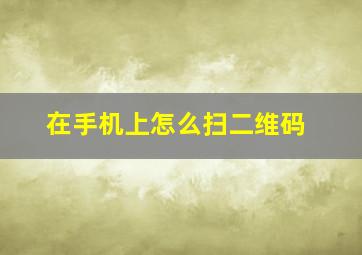 在手机上怎么扫二维码